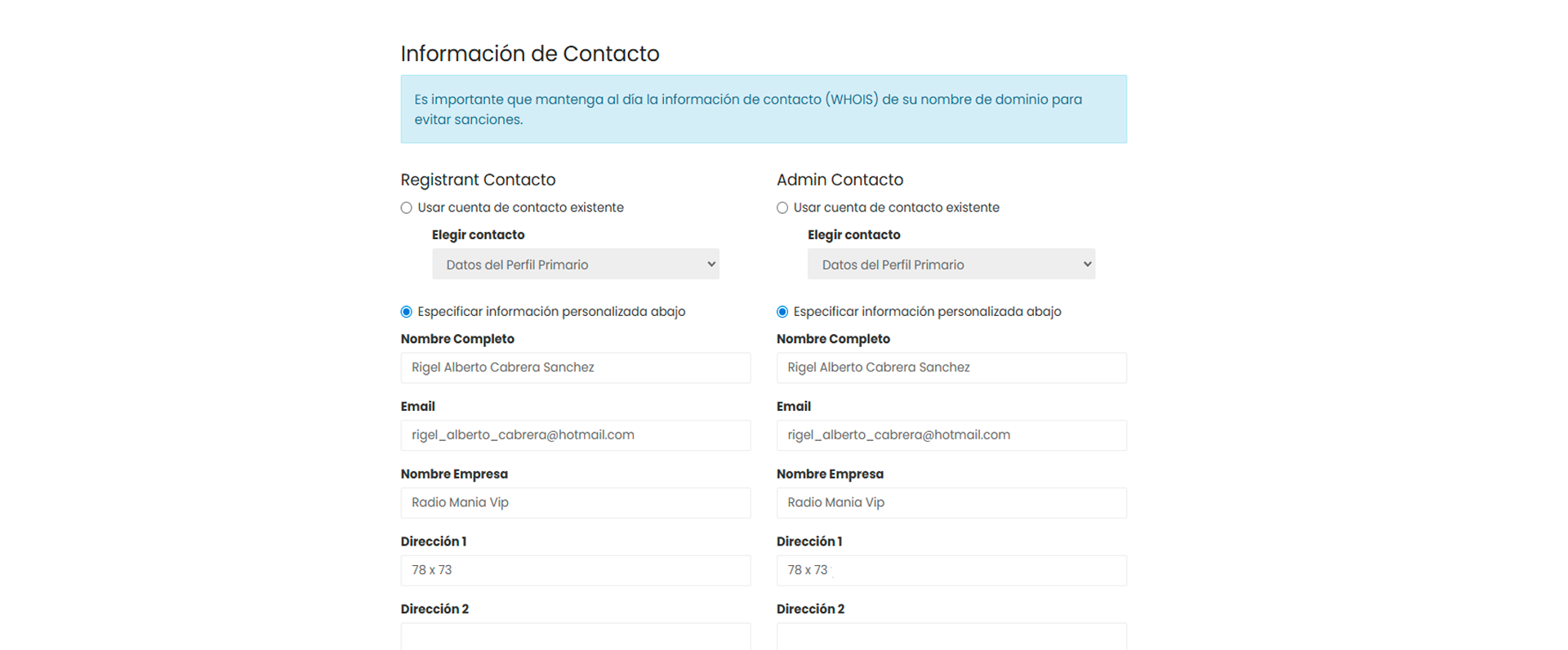 Información de Contacto

Es importante que mantenga al día la información de contacto (WHOIS) de su nombre de dominio para evitar sanciones.

Registrant Contacto

Usar cuenta de contacto existente

Elegir contacto

Datos del Perfil Primario

Especificar información personalizada abajo

Nombre Completo

Rigel Alberto Cabrera Sanchez

Email

rigel_alberto_cabrera@hotmail.com

Nombre Empresa

Radio Mania Vip

Dirección 1

78 x 73

Dirección 2

Admin Contacto

Usar cuenta de contacto existente

Elegir contacto

Datos del Perfil Primario

Especificar información personalizada abajo

Nombre Completo

Rigel Alberto Cabrera Sanchez

Email

rigel_alberto_cabrera@hotmail.com

Nombre Empresa

Radio Mania Vip

Dirección 1

78 x 73

Dirección 2